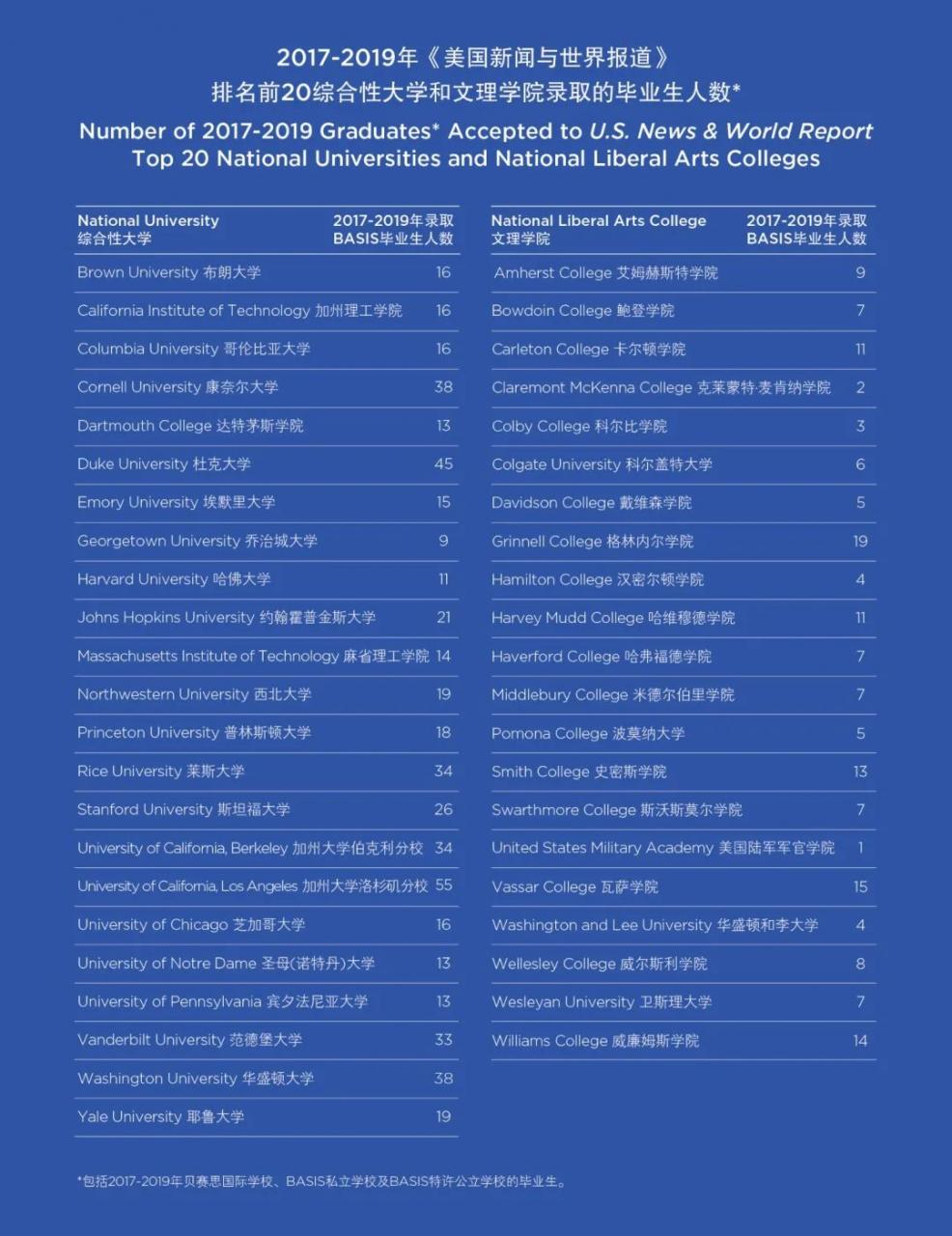 2017-2019年《美国新闻与世界报道》
排名前20综合性大学和文理学院录取的毕业生人数*

Number of 2017-2019 Graduates* Accepted to U.S. News & World Report Top 20 National Universities and National Liberal Arts Colleges

| National University 综合性大学 | 2017-2019年录取 BASIS毕业生人数 |
|---|---|
| Brown University 布朗大学 | 16 |
| California Institute of Technology 加州理工学院 | 16 |
| Columbia University 哥伦比亚大学 | 16 |
| Cornell University 康奈尔大学 | 38 |
| Dartmouth College 达特茅斯学院 | 13 |
| Duke University 杜克大学 | 45 |
| Emory University 埃默里大学 | 15 |
| Georgetown University 乔治城大学 | 9 |
| Harvard University 哈佛大学 | 11 |
| Johns Hopkins University 约翰霍普金斯大学 | 21 |
| Massachusetts Institute of Technology 麻省理工学院 | 14 |
| Northwestern University 西北大学 | 19 |
| Princeton University 普林斯顿大学 | 18 |
| Rice University 莱斯大学 | 34 |
| Stanford University 斯坦福大学 | 26 |
| University of California, Berkeley 加州大学伯克利分校 | 34 |
| University of California, Los Angeles 加州大学洛杉矶分校 | 55 |
| University of Chicago 芝加哥大学 | 16 |
| University of Notre Dame 圣母(诺特丹)大学 | 13 |
| University of Pennsylvania 宾夕法尼亚大学 | 13 |
| Vanderbilt University 范德堡大学 | 33 |
| Washington University 华盛顿大学 | 38 |
| Yale University 耶鲁大学 | 19 |

| National Liberal Arts College 文理学院 | 2017-2019年录取 BASIS毕业生人数 |
|---|---|
| Amherst College 艾姆赫斯特学院 | 9 |
| Bowdoin College 鲍登学院 | 7 |
| Carleton College 卡尔顿学院 | 11 |
| Claremont McKenna College 克莱蒙特·麦肯纳学院 | 2 |
| Colby College 科尔比学院 | 3 |
| Colgate University 科尔盖特大学 | 6 |
| Davidson College 戴维森学院 | 5 |
| Grinnell College 格林内尔学院 | 19 |
| Hamilton College 汉密尔顿学院 | 4 |
| Harvey Mudd College 哈维穆德学院 | 11 |
| Haverford College 哈弗福德学院 | 7 |
| Middlebury College 米德尔伯里学院 | 7 |
| Pomona College 波莫纳大学 | 5 |
| Smith College 史密斯学院 | 13 |
| Swarthmore College 斯沃斯莫尔学院 | 7 |
| United States Military Academy 美国陆军军官学院 | 1 |
| Vassar College 瓦萨学院 | 15 |
| Washington and Lee University 华盛顿和李大学 | 4 |
| Wellesley College 威尔斯利学院 | 8 |
| Wesleyan University 卫斯理大学 | 7 |
| Williams College 威廉姆斯学院 | 14 |

*包括2017-2019年贝赛思国际学校、BASIS私立学校及BASIS特许公立学校的毕业生。